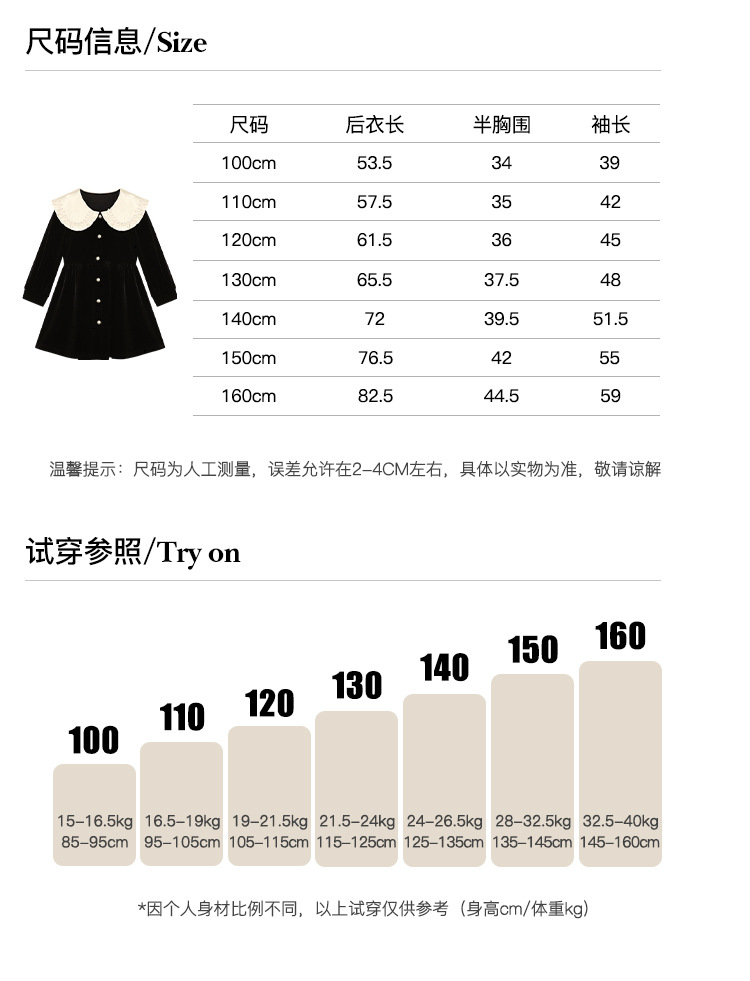 尺码信息/Size

| 尺码 | 后衣长 | 半胸围 | 袖长 |
|---|---|---|---|
| 100cm | 53.5 | 34 | 39 |
| 110cm | 57.5 | 35 | 42 |
| 120cm | 61.5 | 36 | 45 |
| 130cm | 65.5 | 37.5 | 48 |
| 140cm | 72 | 39.5 | 51.5 |
| 150cm | 76.5 | 42 | 55 |
| 160cm | 82.5 | 44.5 | 59 |

温馨提示：尺码为人工测量，误差允许在2-4CM左右，具体以实物为准，敬请谅解

试穿参照/Try on

100
15-16.5kg
85-95cm

110
16.5-19kg
95-105cm

120
19-21.5kg
105-115cm

130
21.5-24kg
115-125cm

140
24-26.5kg
125-135cm

150
28-32.5kg
135-145cm

160
32.5-40kg
145-160cm

*因个人身材比例不同，以上试穿仅供参考（身高cm/体重kg）